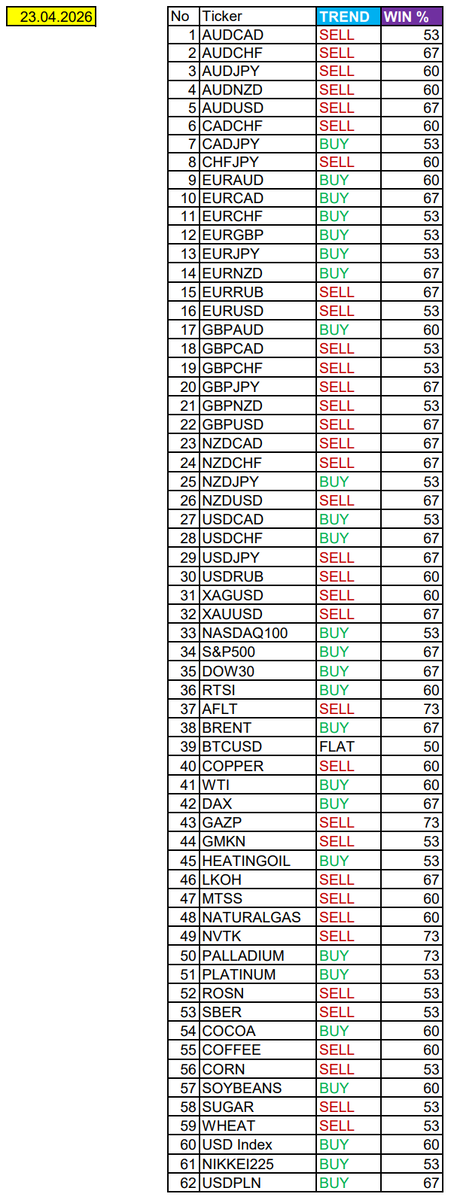 23.04.2026

| No | Ticker | TREND | WIN % |
|---|---|---|---|
| 1 | AUDCAD | SELL | 53 |
| 2 | AUDCHF | SELL | 67 |
| 3 | AUDJPY | SELL | 60 |
| 4 | AUDNZD | SELL | 60 |
| 5 | AUDUSD | SELL | 67 |
| 6 | CADCHF | SELL | 60 |
| 7 | CADJPY | BUY | 53 |
| 8 | CHFJPY | SELL | 60 |
| 9 | EURAUD | BUY | 60 |
| 10 | EURCAD | BUY | 67 |
| 11 | EURCHF | BUY | 53 |
| 12 | EURGBP | BUY | 53 |
| 13 | EURJPY | BUY | 53 |
| 14 | EURNZD | BUY | 67 |
| 15 | EURRUB | SELL | 67 |
| 16 | EURUSD | SELL | 53 |
| 17 | GBPAUD | BUY | 60 |
| 18 | GBPCAD | SELL | 53 |
| 19 | GBPCHF | SELL | 53 |
| 20 | GBPJPY | SELL | 67 |
| 21 | GBPNZD | SELL | 53 |
| 22 | GBPUSD | SELL | 67 |
| 23 | NZDCAD | SELL | 67 |
| 24 | NZDCHF | SELL | 67 |
| 25 | NZDJPY | BUY | 53 |
| 26 | NZDUSD | SELL | 67 |
| 27 | USDCAD | BUY | 53 |
| 28 | USDCHF | BUY | 67 |
| 29 | USDJPY | SELL | 67 |
| 30 | USDRUB | SELL | 60 |
| 31 | XAGUSD | SELL | 60 |
| 32 | XAUUSD | SELL | 67 |
| 33 | NASDAQ100 | BUY | 53 |
| 34 | S&P500 | BUY | 67 |
| 35 | DOW30 | BUY | 67 |
| 36 | RTSI | BUY | 60 |
| 37 | AFLT | SELL | 73 |
| 38 | BRENT | BUY | 67 |
| 39 | BTCUSD | FLAT | 50 |
| 40 | COPPER | SELL | 60 |
| 41 | WTI | BUY | 60 |
| 42 | DAX | BUY | 67 |
| 43 | GAZP | SELL | 73 |
| 44 | GMKN | SELL | 53 |
| 45 | HEATINGOIL | BUY | 53 |
| 46 | LKOH | SELL | 67 |
| 47 | MTSS | SELL | 60 |
| 48 | NATURALGAS | SELL | 60 |
| 49 | NVTK | SELL | 73 |
| 50 | PALLADIUM | BUY | 73 |
| 51 | PLATINUM | BUY | 53 |
| 52 | ROSN | SELL | 53 |
| 53 | SBER | SELL | 53 |
| 54 | COCOA | BUY | 60 |
| 55 | COFFEE | SELL | 60 |
| 56 | CORN | SELL | 53 |
| 57 | SOYBEANS | BUY | 60 |
| 58 | SUGAR | SELL | 53 |
| 59 | WHEAT | SELL | 53 |
| 60 | USD Index | BUY | 60 |
| 61 | NIKKEI225 | BUY | 53 |
| 62 | USDPLN | BUY | 67 |